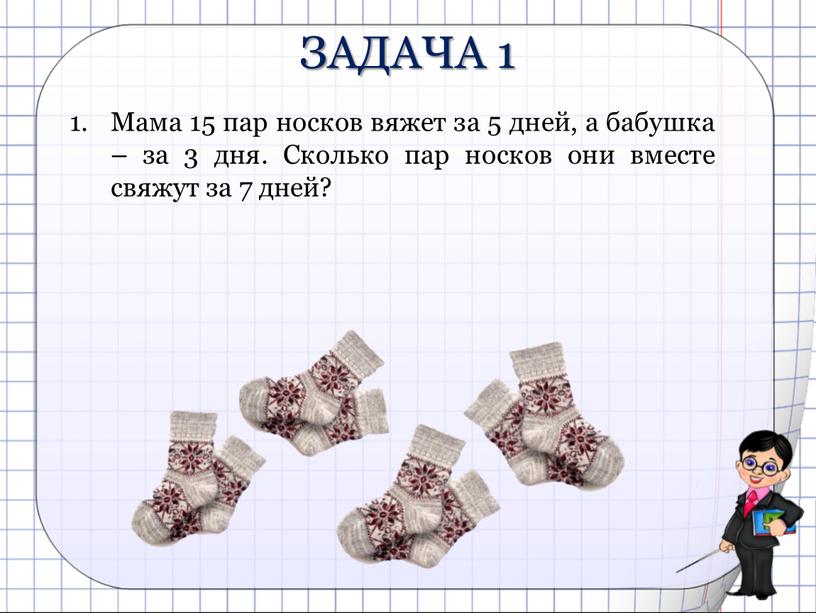 ЗАДАЧА 1

1. Мама 15 пар носков вяжет за 5 дней, а бабушка – за 3 дня. Сколько пар носков они вместе свяжут за 7 дней?